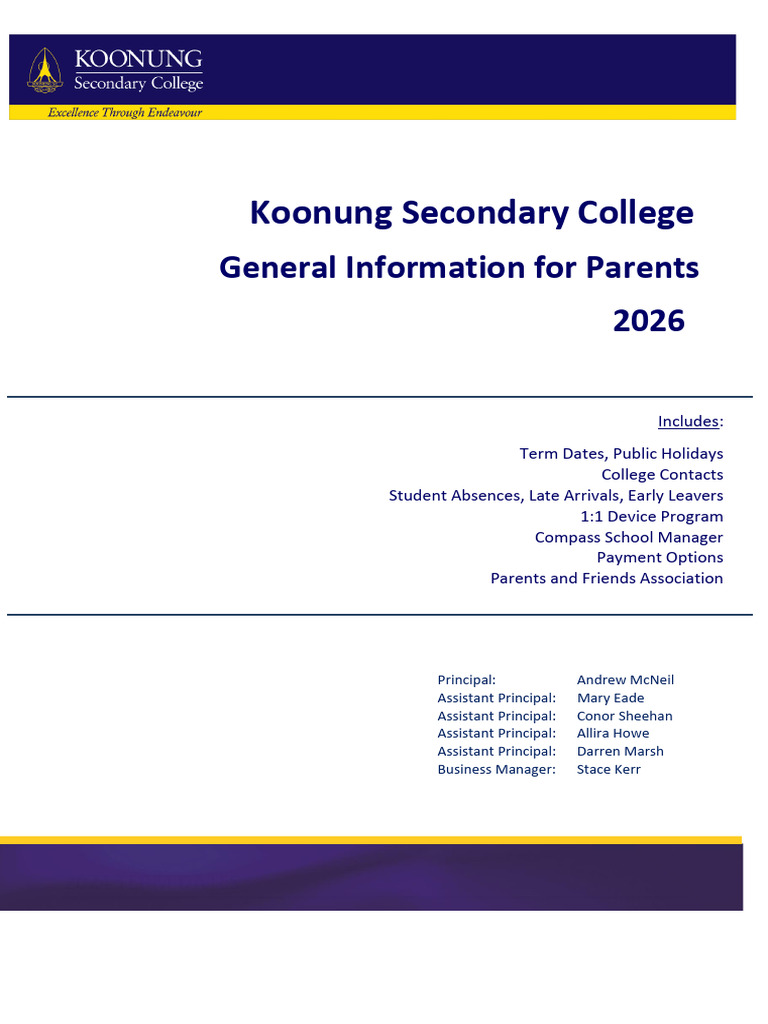 KOONUNG
Secondary College
Excellence Through Endeavour

Koonung Secondary College
General Information for Parents
2026

Includes:

Term Dates, Public Holidays
College Contacts
Student Absences, Late Arrivals, Early Leavers
1:1 Device Program
Compass School Manager
Payment Options
Parents and Friends Association

| | |
|---|---|
| Principal: | Andrew McNeil |
| Assistant Principal: | Mary Eade |
| Assistant Principal: | Conor Sheehan |
| Assistant Principal: | Allira Howe |
| Assistant Principal: | Darren Marsh |
| Business Manager: | Stace Kerr |